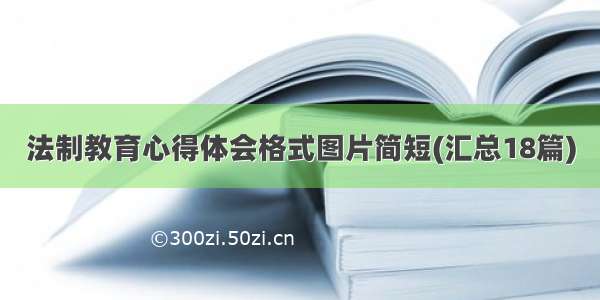 法制教育心得体会格式图片简短(汇总18篇)

©300zi.50zi.cn